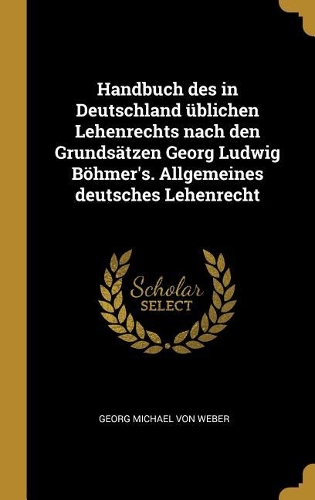 Handbuch des in Deutschland üblichen Lehenrechts nach den Grundsätzen Georg Ludwig Böhmer's. Allgemeines deutsches Lehenrecht

Scholar SELECT

GEORG MICHAEL VON WEBER